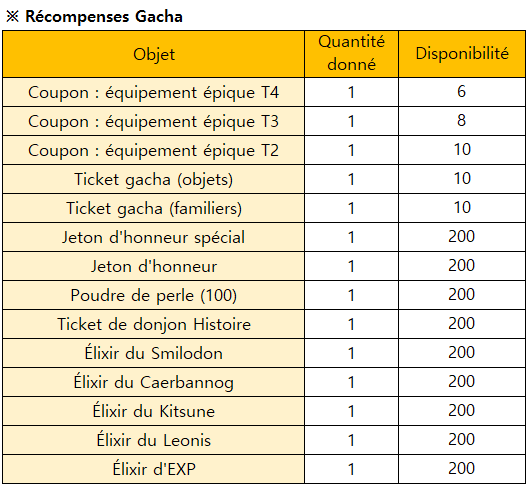 ※ Récompenses Gacha

| Objet | Quantité donné | Disponibilité |
|---|---|---|
| Coupon : équipement épique T4 | 1 | 6 |
| Coupon : équipement épique T3 | 1 | 8 |
| Coupon : équipement épique T2 | 1 | 10 |
| Ticket gacha (objets) | 1 | 10 |
| Ticket gacha (familiers) | 1 | 10 |
| Jeton d'honneur spécial | 1 | 200 |
| Jeton d'honneur | 1 | 200 |
| Poudre de perle (100) | 1 | 200 |
| Ticket de donjon Histoire | 1 | 200 |
| Élixir du Smilodon | 1 | 200 |
| Élixir du Caerbannog | 1 | 200 |
| Élixir du Kitsune | 1 | 200 |
| Élixir du Leonis | 1 | 200 |
| Élixir d'EXP | 1 | 200 |